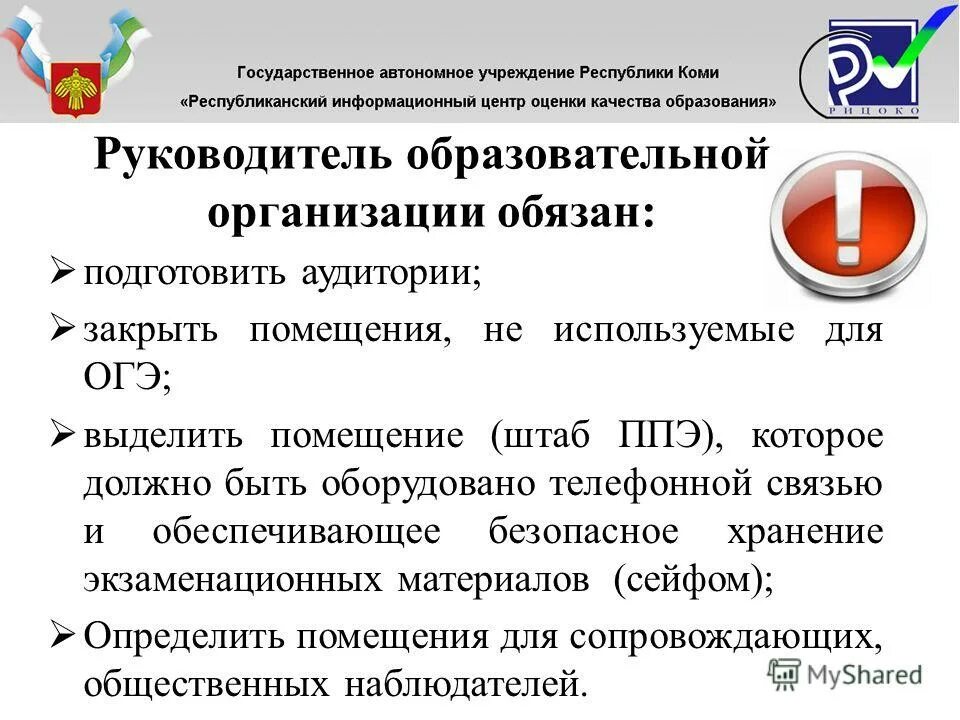 Государственное автономное учреждение Республики Коми
«Республиканский информационный центр оценки качества образования»

РИЦОКО

Руководитель образовательной организации обязан:

➢ подготовить аудитории;

➢ закрыть помещения, не используемые для ОГЭ;

➢ выделить помещение (штаб ППЭ), которое должно быть оборудовано телефонной связью и обеспечивающее безопасное хранение экзаменационных материалов (сейфом);

➢ Определить помещения для сопровождающих, общественных наблюдателей.

MyShared